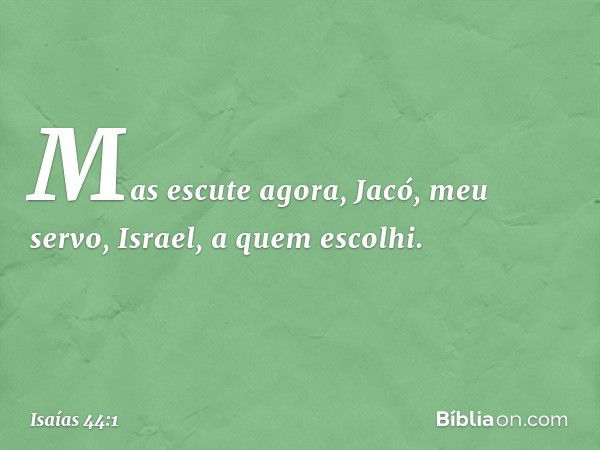 Mas escute agora, Jacó, meu servo, Israel, a quem escolhi.

Isaías 44:1

Bíbliaon.com